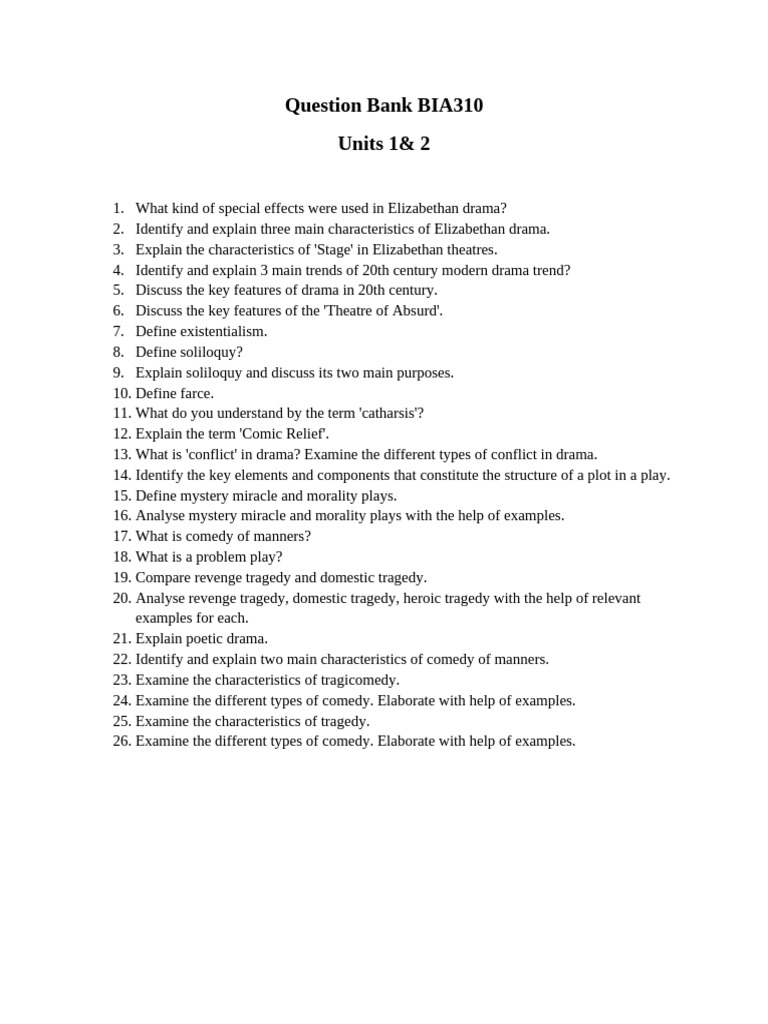 Question Bank BIA310

Units 1& 2

1. What kind of special effects were used in Elizabethan drama?
2. Identify and explain three main characteristics of Elizabethan drama.
3. Explain the characteristics of 'Stage' in Elizabethan theatres.
4. Identify and explain 3 main trends of 20th century modern drama trend?
5. Discuss the key features of drama in 20th century.
6. Discuss the key features of the 'Theatre of Absurd'.
7. Define existentialism.
8. Define soliloquy?
9. Explain soliloquy and discuss its two main purposes.
10. Define farce.
11. What do you understand by the term 'catharsis'?
12. Explain the term 'Comic Relief'.
13. What is 'conflict' in drama? Examine the different types of conflict in drama.
14. Identify the key elements and components that constitute the structure of a plot in a play.
15. Define mystery miracle and morality plays.
16. Analyse mystery miracle and morality plays with the help of examples.
17. What is comedy of manners?
18. What is a problem play?
19. Compare revenge tragedy and domestic tragedy.
20. Analyse revenge tragedy, domestic tragedy, heroic tragedy with the help of relevant examples for each.
21. Explain poetic drama.
22. Identify and explain two main characteristics of comedy of manners.
23. Examine the characteristics of tragicomedy.
24. Examine the different types of comedy. Elaborate with help of examples.
25. Examine the characteristics of tragedy.
26. Examine the different types of comedy. Elaborate with help of examples.